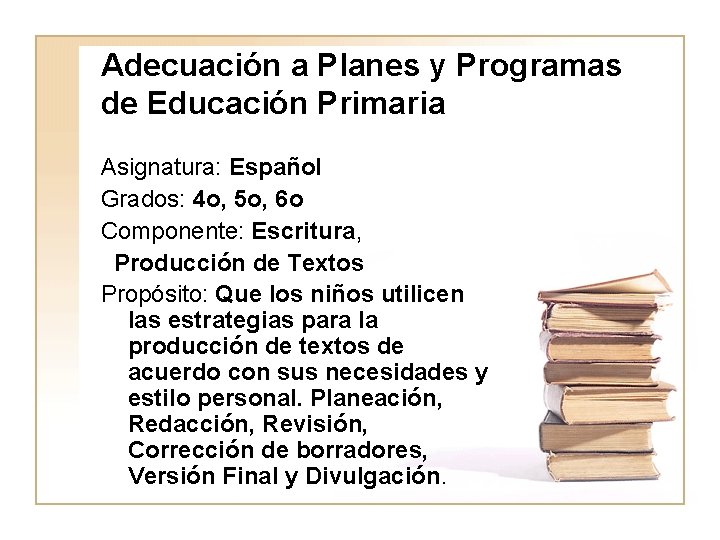 Adecuación a Planes y Programas de Educación Primaria

Asignatura: Español

Grados: 4o, 5o, 6o

Componente: Escritura, Producción de Textos

Propósito: Que los niños utilicen las estrategias para la producción de textos de acuerdo con sus necesidades y estilo personal. Planeación, Redacción, Revisión, Corrección de borradores, Versión Final y Divulgación.